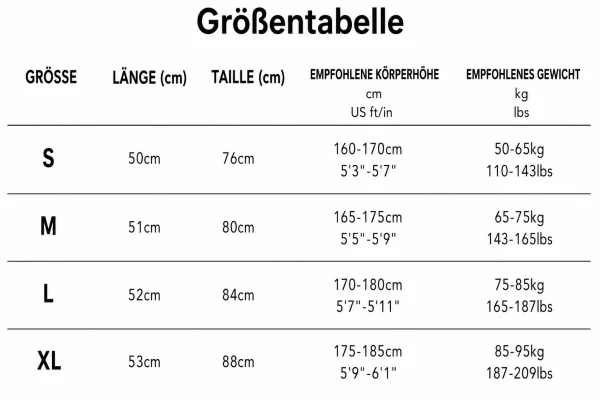 Größentabelle

| GRÖSSE | LÄNGE (cm) | TAILLE (cm) | EMPFOHLENE KÖRPERHÖHE cm US ft/in | EMPFOHLENES GEWICHT kg lbs |
|---|---|---|---|---|
| S | 50cm | 76cm | 160-170cm 5'3"-5'7" | 50-65kg 110-143lbs |
| M | 51cm | 80cm | 165-175cm 5'5"-5'9" | 65-75kg 143-165lbs |
| L | 52cm | 84cm | 170-180cm 5'7"-5'11" | 75-85kg 165-187lbs |
| XL | 53cm | 88cm | 175-185cm 5'9"-6'1" | 85-95kg 187-209lbs |